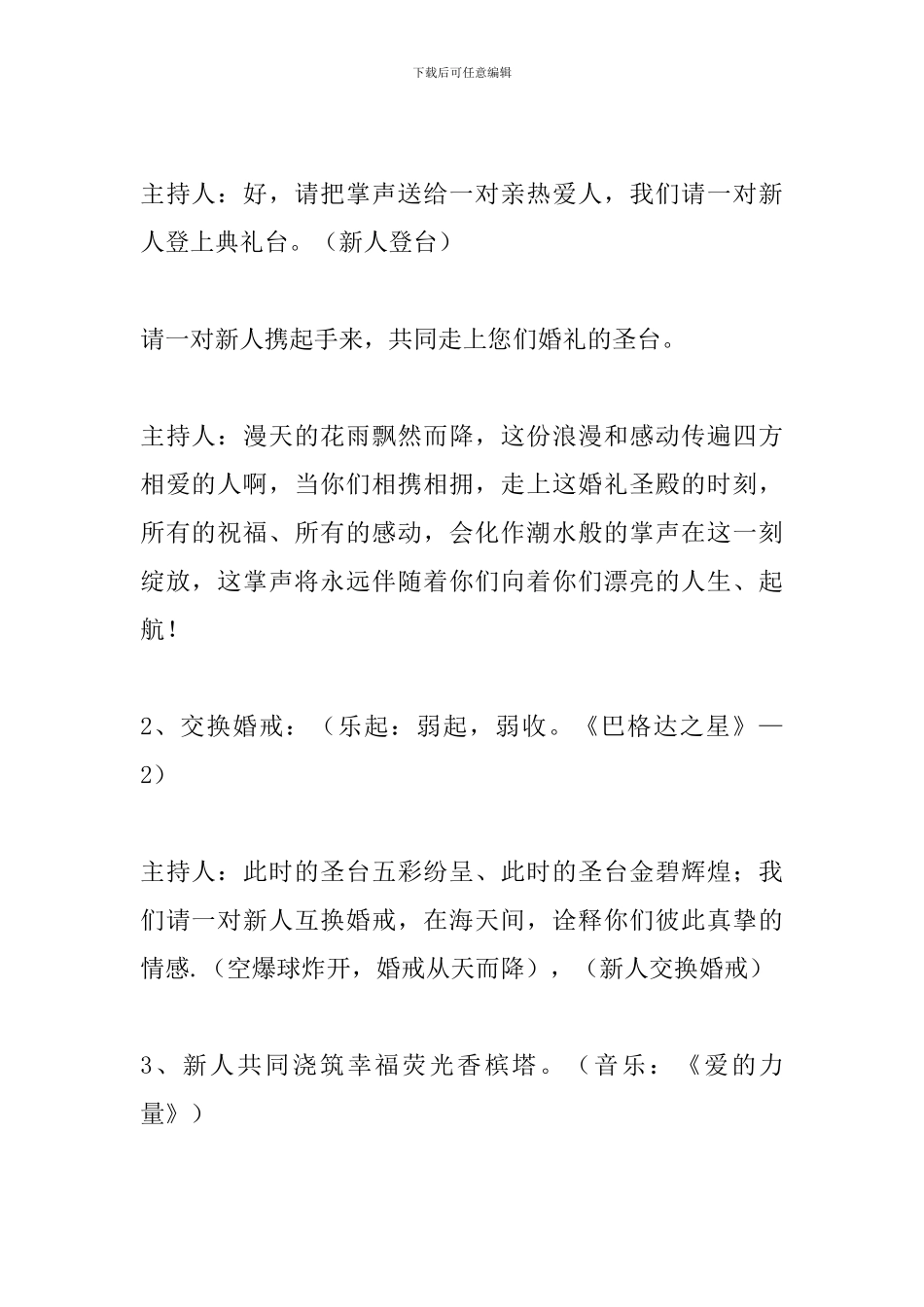 下载后可任意编辑

主持人：好，请把掌声送给一对亲热爱人，我们请一对新人登上典礼台。（新人登台）

请一对新人携起手来，共同走上您们婚礼的圣台。

主持人：漫天的花雨飘然而降，这份浪漫和感动传遍四方相爱的人啊，当你们相携相拥，走上这婚礼圣殿的时刻，所有的祝福、所有的感动，会化作潮水般的掌声在这一刻绽放，这掌声将永远伴随着你们向着你们漂亮的人生、起航！

2、交换婚戒：（乐起：弱起，弱收。《巴格达之星》—2）

主持人：此时的圣台五彩纷呈、此时的圣台金碧辉煌；我们请一对新人互换婚戒，在海天间，诠释你们彼此真挚的情感.（空爆球炸开，婚戒从天而降），（新人交换婚戒）

3、新人共同浇筑幸福荧光香槟塔。（音乐：《爱的力量》）